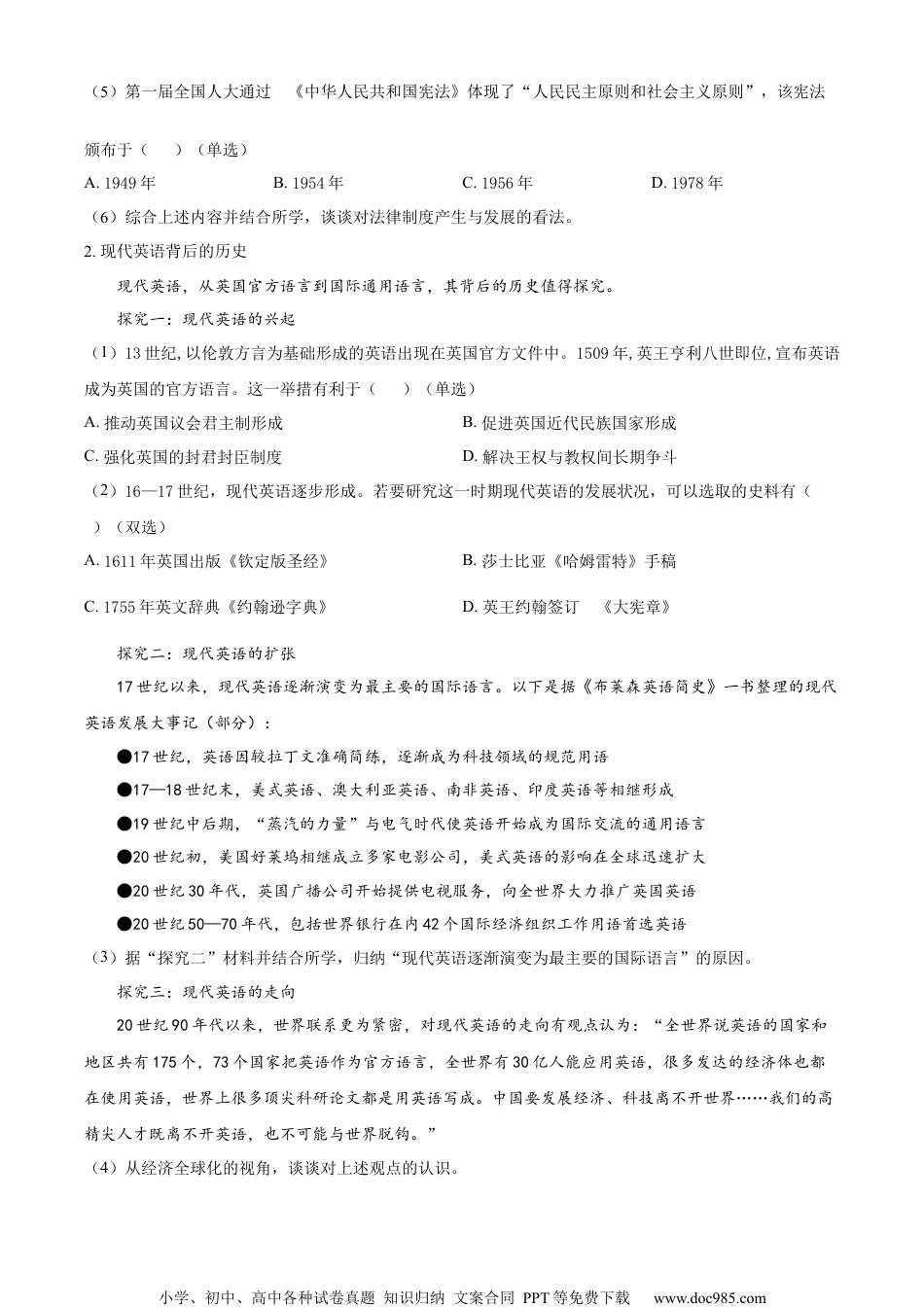 （5）第一届全国人大通过 《中华人民共和国宪法》体现了“人民民主原则和社会主义原则”，该宪法颁布于（　　）（单选）

A. 1949 年　　B. 1954 年　　C. 1956 年　　D. 1978 年

（6）综合上述内容并结合所学，谈谈对法律制度产生与发展的看法。

2. 现代英语背后的历史

现代英语，从英国官方语言到国际通用语言，其背后的历史值得探究。

探究一：现代英语的兴起

（1）13 世纪，以伦敦方言为基础形成的英语出现在英国官方文件中。1509 年，英王亨利八世即位，宣布英语成为英国的官方语言。这一举措有利于（　　）（单选）

A. 推动英国议会君主制形成　　B. 促进英国近代民族国家形成

C. 强化英国的封君封臣制度　　D. 解决王权与教权间长期争斗

（2）16—17 世纪，现代英语逐步形成。若要研究这一时期现代英语的发展状况，可以选取的史料有（　　）（双选）

A. 1611 年英国出版《钦定版圣经》　　B. 莎士比亚《哈姆雷特》手稿

C. 1755 年英文辞典《约翰逊字典》　　D. 英王约翰签订 《大宪章》

探究二：现代英语的扩张

17 世纪以来，现代英语逐渐演变为最主要的国际语言。以下是据《布莱森英语简史》一书整理的现代英语发展大事记（部分）：

●17 世纪，英语因较拉丁文准确简练，逐渐成为科技领域的规范用语

●17—18 世纪末，美式英语、澳大利亚英语、南非英语、印度英语等相继形成

●19 世纪中后期，“蒸汽的力量”与电气时代使英语开始成为国际交流的通用语言

●20 世纪初，美国好莱坞相继成立多家电影公司，美式英语的影响在全球迅速扩大

●20 世纪 30 年代，英国广播公司开始提供电视服务，向全世界大力推广英国英语

●20 世纪 50—70 年代，包括世界银行在内 42 个国际经济组织工作用语首选英语

（3）据“探究二”材料并结合所学，归纳“现代英语逐渐演变为最主要的国际语言”的原因。

探究三：现代英语的走向

20 世纪 90 年代以来，世界联系更为紧密，对现代英语的走向有观点认为：“全世界说英语的国家和地区共有 175 个，73 个国家把英语作为官方语言，全世界有 30 亿人能应用英语，很多发达的经济体也都在使用英语，世界上很多顶尖科研论文都是用英语写成。中国要发展经济、科技离不开世界……我们的高精尖人才既离不开英语，也不可能与世界脱钩。”

（4）从经济全球化的视角，谈谈对上述观点的认识。

小学、初中、高中各种试卷真题 知识归纳 文案合同 PPT 等免费下载　www.doc985.com